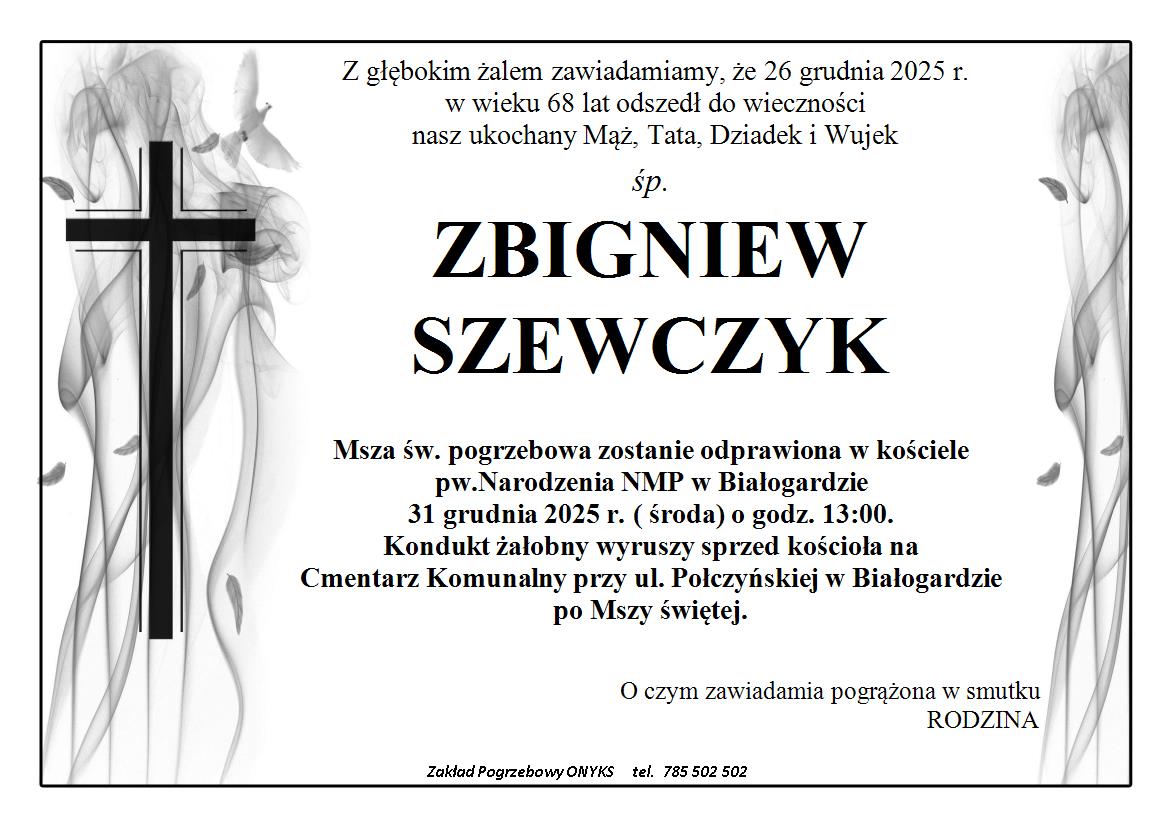 Z głębokim żalem zawiadamiamy, że 26 grudnia 2025 r. w wieku 68 lat odszedł do wieczności nasz ukochany Mąż, Tata, Dziadek i Wujek

śp.

ZBIGNIEW SZEWCZYK

Msza św. pogrzebowa zostanie odprawiona w kościele pw.Narodzenia NMP w Białogardzie 31 grudnia 2025 r. ( środa) o godz. 13:00. Kondukt żałobny wyruszy sprzed kościoła na Cmentarz Komunalny przy ul. Połczyńskiej w Białogardzie po Mszy świętej.

O czym zawiadamia pogrążona w smutku RODZINA

Zakład Pogrzebowy ONYKS tel. 785 502 502